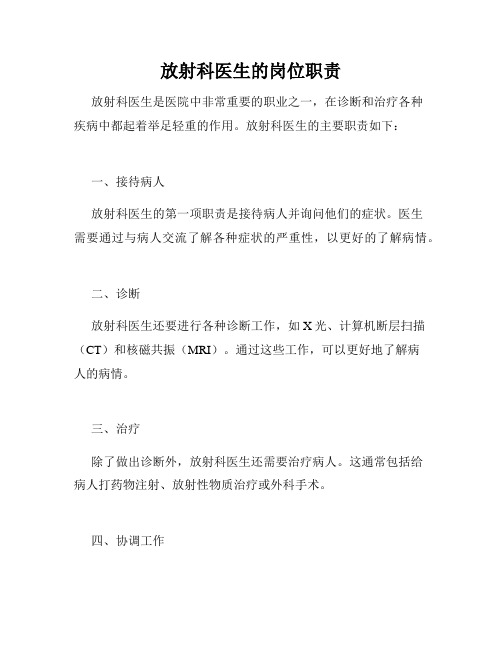 放射科医生的岗位职责

放射科医生是医院中非常重要的职业之一，在诊断和治疗各种疾病中都起着举足轻重的作用。放射科医生的主要职责如下：

一、接待病人

放射科医生的第一项职责是接待病人并询问他们的症状。医生需要通过与病人交流了解各种症状的严重性，以更好的了解病情。

二、诊断

放射科医生还要进行各种诊断工作，如 X 光、计算机断层扫描（CT）和核磁共振（MRI）。通过这些工作，可以更好地了解病人的病情。

三、治疗

除了做出诊断外，放射科医生还需要治疗病人。这通常包括给病人打药物注射、放射性物质治疗或外科手术。

四、协调工作